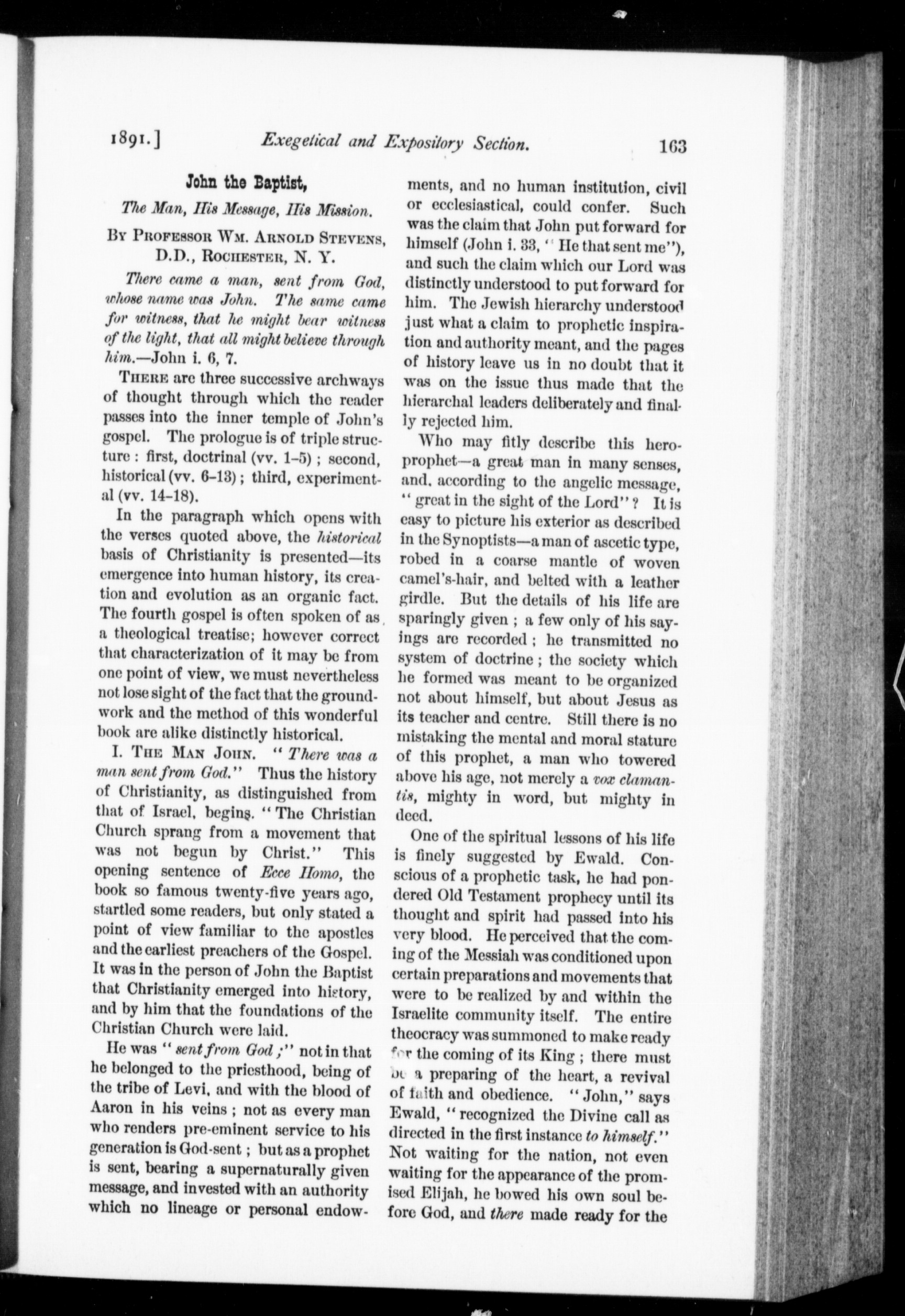 1891.] Exegetical and Expository Section. 163

John the Baptist,

The Man, His Message, His Mission.

By Professor Wm. Arnold Stevens, D.D., Rochester, N. Y.

There came a man, sent from God, whose name was John. The same came for witness, that he might bear witness of the light, that all might believe through him.—John i. 6, 7.

There are three successive archways of thought through which the reader passes into the inner temple of John's gospel. The prologue is of triple structure: first, doctrinal (vv. 1–5); second, historical (vv. 6–13); third, experimental (vv. 14–18).

In the paragraph which opens with the verses quoted above, the historical basis of Christianity is presented—its emergence into human history, its creation and evolution as an organic fact. The fourth gospel is often spoken of as a theological treatise; however correct that characterization of it may be from one point of view, we must nevertheless not lose sight of the fact that the groundwork and the method of this wonderful book are alike distinctly historical.

I. The Man John. "There was a man sent from God." Thus the history of Christianity, as distinguished from that of Israel, begins. "The Christian Church sprang from a movement that was not begun by Christ." This opening sentence of Ecce Homo, the book so famous twenty-five years ago, startled some readers, but only stated a point of view familiar to the apostles and the earliest preachers of the Gospel. It was in the person of John the Baptist that Christianity emerged into history, and by him that the foundations of the Christian Church were laid.

He was "sent from God;" not in that he belonged to the priesthood, being of the tribe of Levi, and with the blood of Aaron in his veins; not as every man who renders pre-eminent service to his generation is God-sent; but as a prophet is sent, bearing a supernaturally given message, and invested with an authority which no lineage or personal endowments, and no human institution, civil or ecclesiastical, could confer. Such was the claim that John put forward for himself (John i. 33, "He that sent me"), and such the claim which our Lord was distinctly understood to put forward for him. The Jewish hierarchy understood just what a claim to prophetic inspiration and authority meant, and the pages of history leave us in no doubt that it was on the issue thus made that the hierarchal leaders deliberately and finally rejected him.

Who may fitly describe this hero-prophet—a great man in many senses, and, according to the angelic message, "great in the sight of the Lord"? It is easy to picture his exterior as described in the Synoptists—a man of ascetic type, robed in a coarse mantle of woven camel's-hair, and belted with a leather girdle. But the details of his life are sparingly given; a few only of his sayings are recorded; he transmitted no system of doctrine; the society which he formed was meant to be organized not about himself, but about Jesus as its teacher and centre. Still there is no mistaking the mental and moral stature of this prophet, a man who towered above his age, not merely a vox clamantis, mighty in word, but mighty in deed.

One of the spiritual lessons of his life is finely suggested by Ewald. Conscious of a prophetic task, he had pondered Old Testament prophecy until its thought and spirit had passed into his very blood. He perceived that the coming of the Messiah was conditioned upon certain preparations and movements that were to be realized by and within the Israelite community itself. The entire theocracy was summoned to make ready for the coming of its King; there must be a preparing of the heart, a revival of faith and obedience. "John," says Ewald, "recognized the Divine call as directed in the first instance to himself." Not waiting for the nation, not even waiting for the appearance of the promised Elijah, he bowed his own soul before God, and there made ready for the